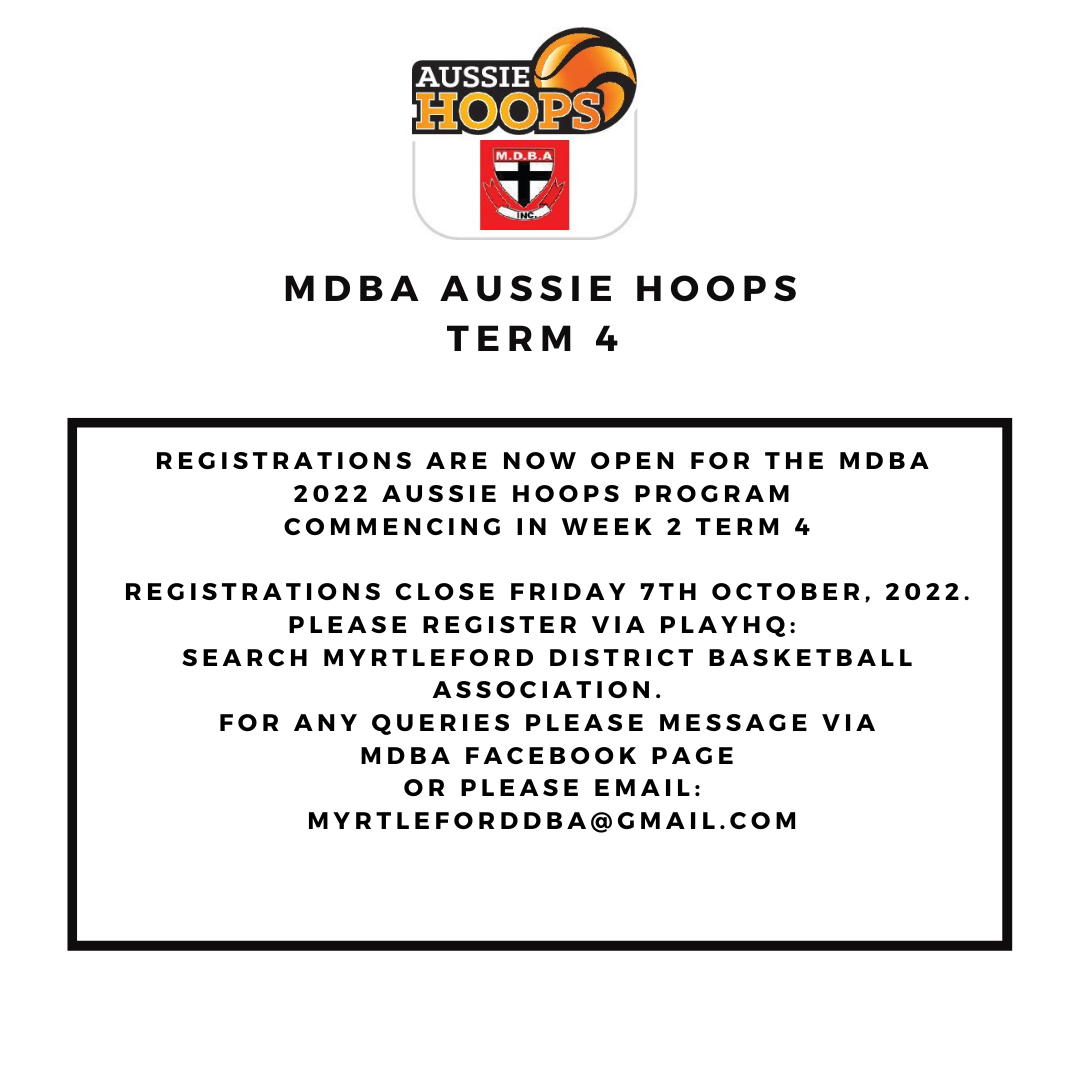 AUSSIE HOOPS

M.D.B.A

INC.

MDBA AUSSIE HOOPS
TERM 4

REGISTRATIONS ARE NOW OPEN FOR THE MDBA 2022 AUSSIE HOOPS PROGRAM COMMENCING IN WEEK 2 TERM 4

REGISTRATIONS CLOSE FRIDAY 7TH OCTOBER, 2022.
PLEASE REGISTER VIA PLAYHQ:
SEARCH MYRTLEFORD DISTRICT BASKETBALL ASSOCIATION.
FOR ANY QUERIES PLEASE MESSAGE VIA MDBA FACEBOOK PAGE
OR PLEASE EMAIL:
MYRTLEFORDDBA@GMAIL.COM